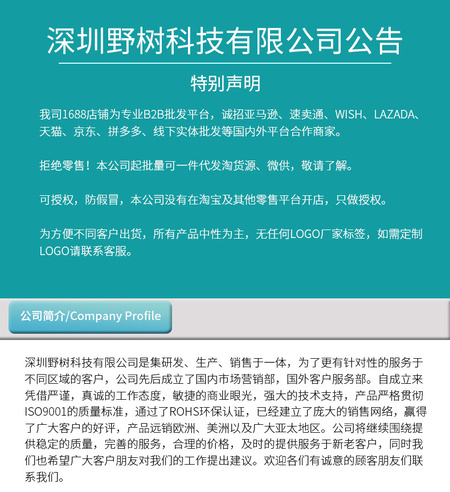 深圳野树科技有限公司公告

特别声明

我司1688店铺为专业B2B批发平台，诚招亚马逊、速卖通、WISH、LAZADA、天猫、京东、拼多多、线下实体批发等国内外平台合作商家。

拒绝零售！本公司起批量可一件代发淘货源、微供，敬请了解。

可授权，防假冒，本公司没有在淘宝及其他零售平台开店，只做授权。

为方便不同客户出货，所有产品中性为主，无任何LOGO厂家标签，如需定制LOGO请联系客服。

公司简介/Company Profile

深圳野树科技有限公司是集研发、生产、销售于一体，为了更有针对性的服务于不同区域的客户，公司先后成立了国内市场营销部，国外客户服务部。自成立来凭借严谨，真诚的工作态度，敏捷的商业眼光，强大的技术支持，产品严格贯彻ISO9001的质量标准，通过了ROHS环保认证，已经建立了庞大的销售网络，赢得了广大客户的好评，产品远销欧洲、美洲以及广大亚太地区。公司将继续围绕提供稳定的质量，完善的服务，合理的价格，及时的提供服务于新老客户，同时我们也希望广大客户朋友对我们的工作提出建议。欢迎各们有诚意的顾客朋友们联系我们。